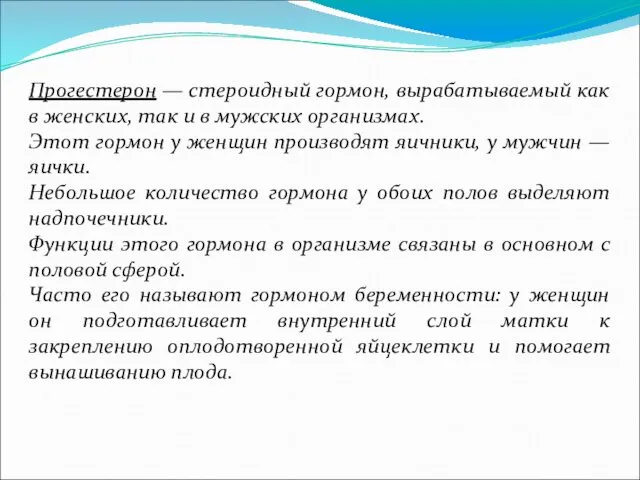 Прогестерон — стероидный гормон, вырабатываемый как в женских, так и в мужских организмах.
Этот гормон у женщин производят яичники, у мужчин — яички.
Небольшое количество гормона у обоих полов выделяют надпочечники.
Функции этого гормона в организме связаны в основном с половой сферой.
Часто его называют гормоном беременности: у женщин он подготавливает внутренний слой матки к закреплению оплодотворенной яйцеклетки и помогает вынашиванию плода.